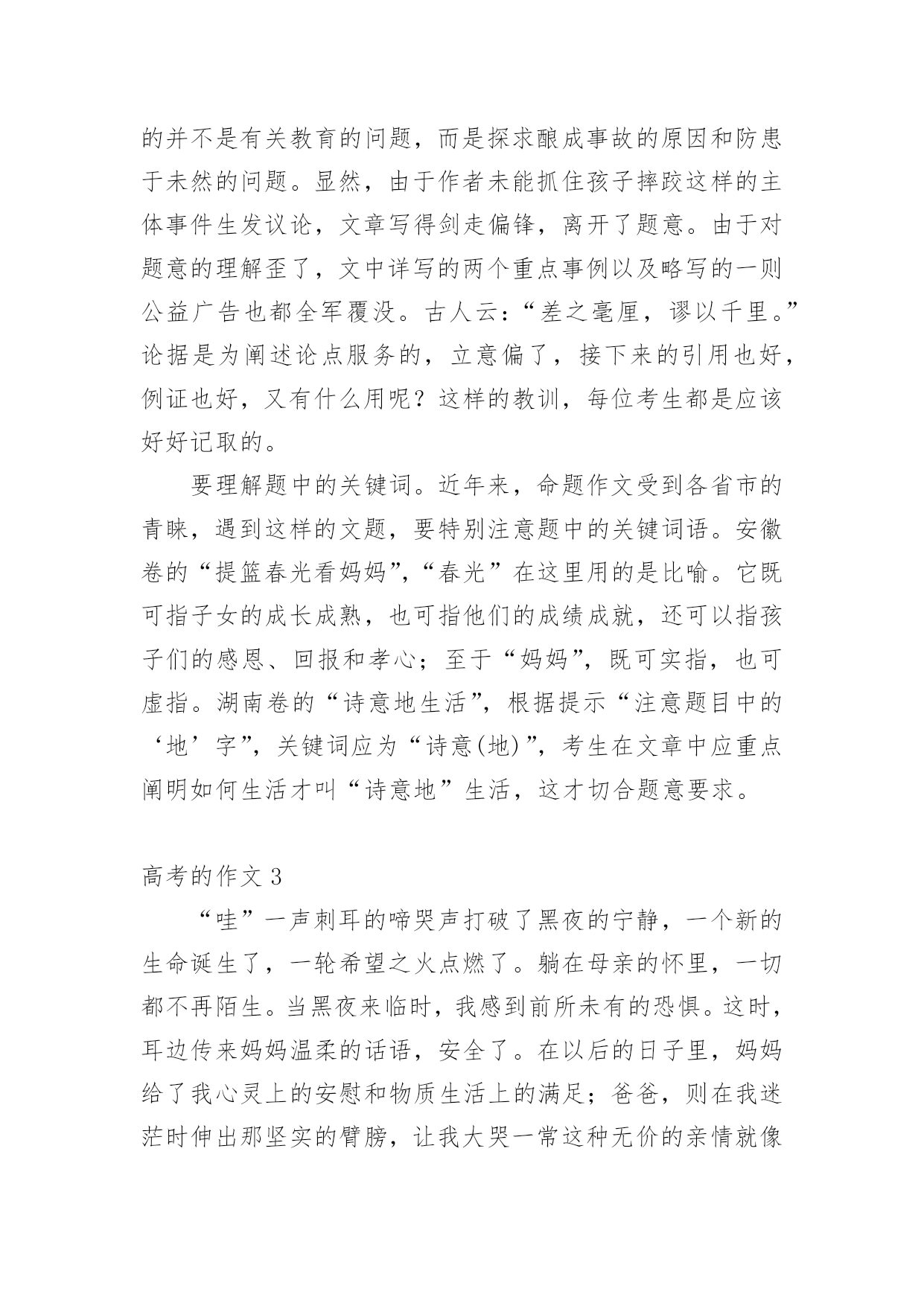 的并不是有关教育的问题，而是探求酿成事故的原因和防患于未然的问题。显然，由于作者未能抓住孩子摔跤这样的主体事件生发议论，文章写得剑走偏锋，离开了题意。由于对题意的理解歪了，文中详写的两个重点事例以及略写的一则公益广告也都全军覆没。古人云：“差之毫厘，谬以千里。”论据是为阐述论点服务的，立意偏了，接下来的引用也好，例证也好，又有什么用呢？这样的教训，每位考生都是应该好好记取的。

要理解题中的关键词。近年来，命题作文受到各省市的青睐，遇到这样的文题，要特别注意题中的关键词语。安徽卷的“提篮春光看妈妈”，“春光”在这里用的是比喻。它既可指子女的成长成熟，也可指他们的成绩成就，还可以指孩子们的感恩、回报和孝心；至于“妈妈”，既可实指，也可虚指。湖南卷的“诗意地生活”，根据提示“注意题目中的‘地’字”，关键词应为“诗意(地)”，考生在文章中应重点阐明如何生活才叫“诗意地”生活，这才切合题意要求。

高考的作文 3

“哇”一声刺耳的啼哭声打破了黑夜的宁静，一个新的生命诞生了，一轮希望之火点燃了。躺在母亲的怀里，一切都不再陌生。当黑夜来临时，我感到前所未有的恐惧。这时，耳边传来妈妈温柔的话语，安全了。在以后的日子里，妈妈给了我心灵上的安慰和物质生活上的满足；爸爸，则在我迷茫时伸出那坚实的臂膀，让我大哭一常这种无价的亲情就像